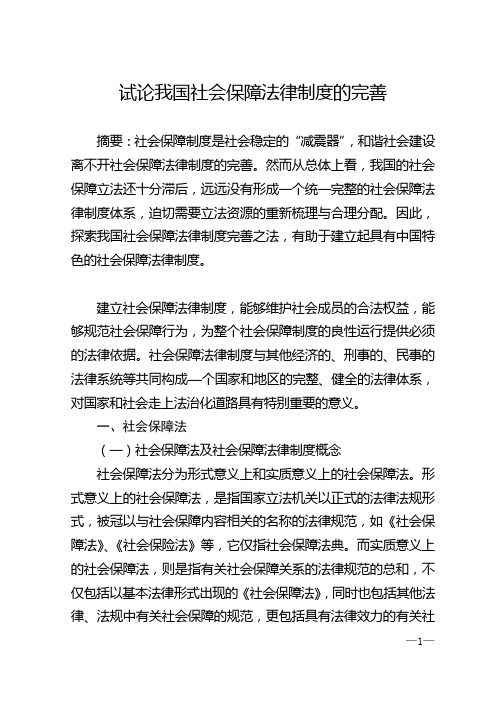 试论我国社会保障法律制度的完善

摘要：社会保障制度是社会稳定的“减震器”，和谐社会建设离不开社会保障法律制度的完善。然而从总体上看，我国的社会保障立法还十分滞后，远远没有形成一个统一完整的社会保障法律制度体系，迫切需要立法资源的重新梳理与合理分配。因此，探索我国社会保障法律制度完善之法，有助于建立起具有中国特色的社会保障法律制度。

建立社会保障法律制度，能够维护社会成员的合法权益，能够规范社会保障行为，为整个社会保障制度的良性运行提供必须的法律依据。社会保障法律制度与其他经济的、刑事的、民事的法律系统等共同构成一个国家和地区的完整、健全的法律体系，对国家和社会走上法治化道路具有特别重要的意义。

一、社会保障法

（一）社会保障法及社会保障法律制度概念

社会保障法分为形式意义上和实质意义上的社会保障法。形式意义上的社会保障法，是指国家立法机关以正式的法律法规形式，被冠以与社会保障内容相关的名称的法律规范，如《社会保障法》、《社会保险法》等，它仅指社会保障法典。而实质意义上的社会保障法，则是指有关社会保障关系的法律规范的总和，不仅包括以基本法律形式出现的《社会保障法》，同时也包括其他法律、法规中有关社会保障的规范，更包括具有法律效力的有关社

—1—